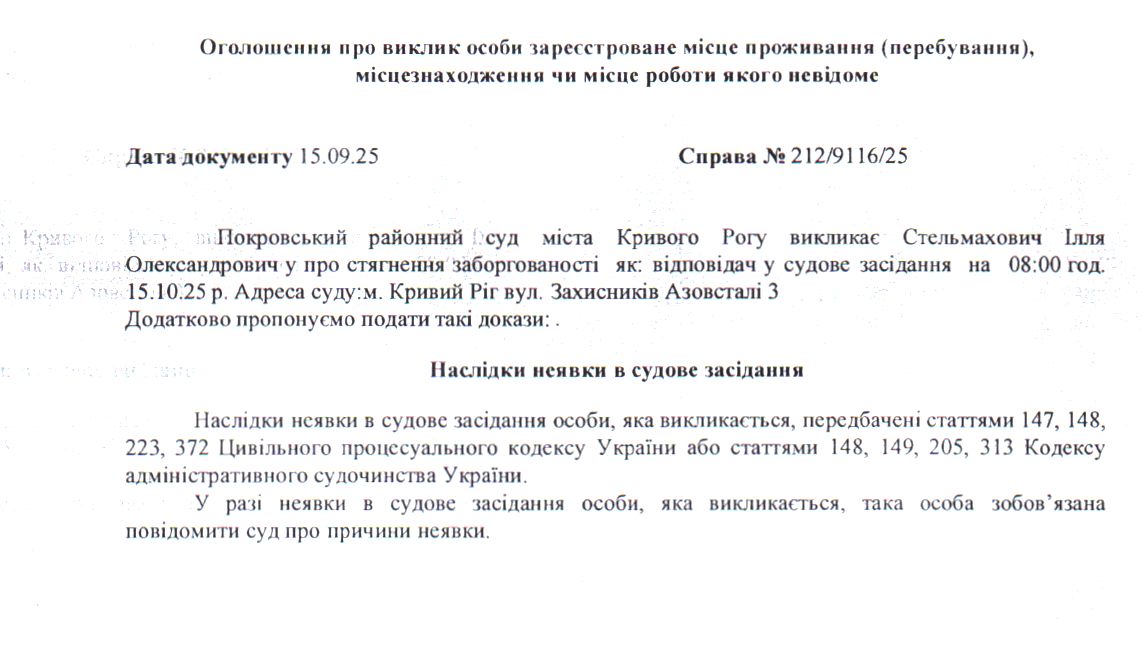 Оголошення про виклик особи зареєстроване місце проживання (перебування), місцезнаходження чи місце роботи якого невідоме

Дата документу 15.09.25

Справа № 212/9116/25

Покровський районний суд міста Кривого Рогу викликає Стельмахович Ілля Олександрович у про стягнення заборгованості як: відповідач у судове засідання на 08:00 год. 15.10.25 р. Адреса суду:м. Кривий Ріг вул. Захисників Азовсталі 3
Додатково пропонуємо подати такі докази: .

Наслідки неявки в судове засідання

Наслідки неявки в судове засідання особи, яка викликається, передбачені статтями 147, 148, 223, 372 Цивільного процесуального кодексу України або статтями 148, 149, 205, 313 Кодексу адміністративного судочинства України.

У разі неявки в судове засідання особи, яка викликається, така особа зобов'язана повідомити суд про причини неявки.